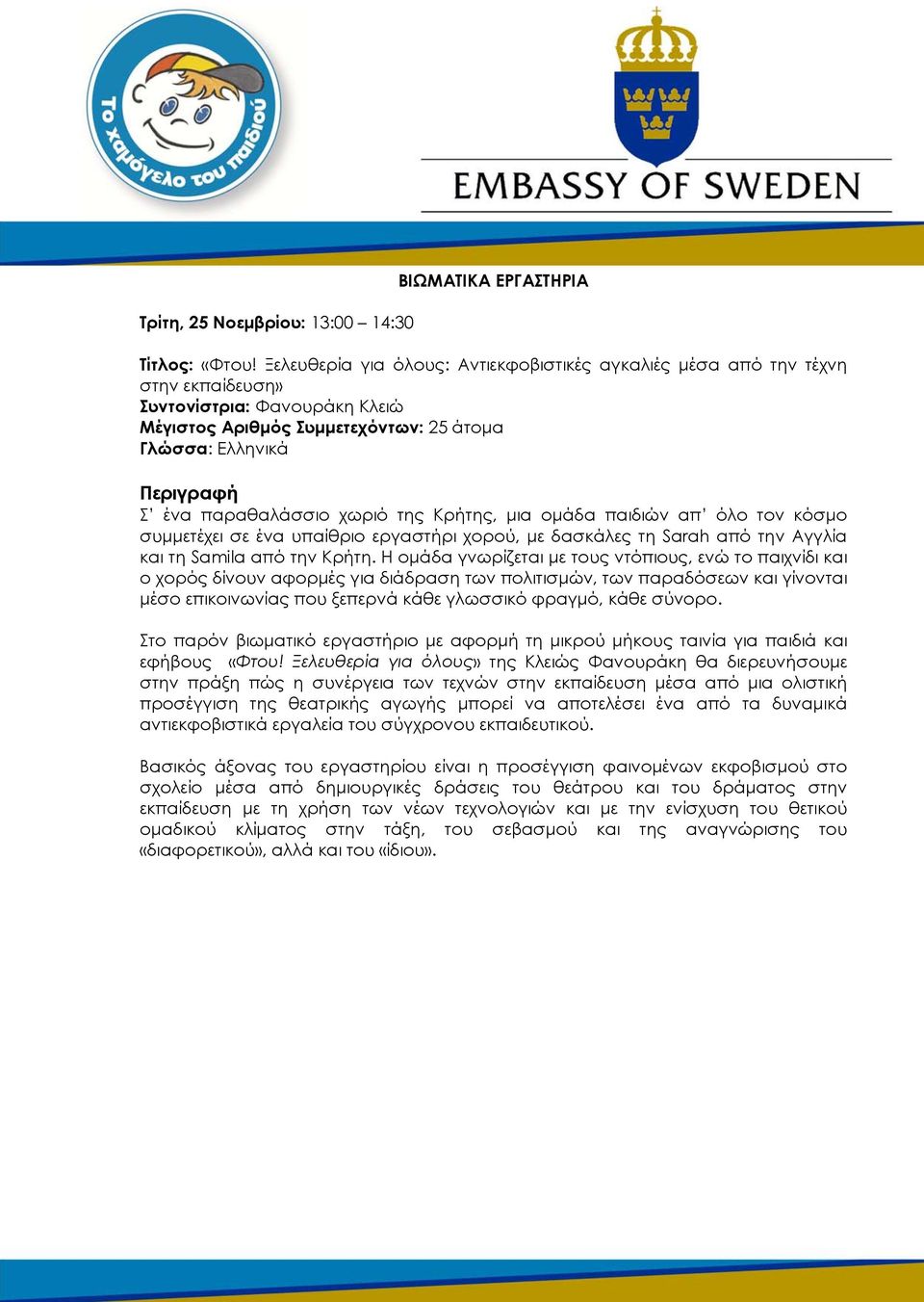 Το χαμόγελο του παιδιού

EMBASSY OF SWEDEN

ΒΙΩΜΑΤΙΚΑ ΕΡΓΑΣΤΗΡΙΑ

Τρίτη, 25 Νοεμβρίου: 13:00 – 14:30

Τίτλος: «Φτου! Ξελευθερία για όλους: Αντιεκφοβιστικές αγκαλιές μέσα από την τέχνη στην εκπαίδευση»
Συντονίστρια: Φανουράκη Κλειώ
Μέγιστος Αριθμός Συμμετεχόντων: 25 άτομα
Γλώσσα: Ελληνικά

Περιγραφή
Σ' ένα παραθαλάσσιο χωριό της Κρήτης, μια ομάδα παιδιών απ' όλο τον κόσμο συμμετέχει σε ένα υπαίθριο εργαστήρι χορού, με δασκάλες τη Sarah από την Αγγλία και τη Samila από την Κρήτη. Η ομάδα γνωρίζεται με τους ντόπιους, ενώ το παιχνίδι και ο χορός δίνουν αφορμές για διάδραση των πολιτισμών, των παραδόσεων και γίνονται μέσο επικοινωνίας που ξεπερνά κάθε γλωσσικό φραγμό, κάθε σύνορο.

Στο παρόν βιωματικό εργαστήριο με αφορμή τη μικρού μήκους ταινία για παιδιά και εφήβους «Φτου! Ξελευθερία για όλους» της Κλειώς Φανουράκη θα διερευνήσουμε στην πράξη πώς η συνέργεια των τεχνών στην εκπαίδευση μέσα από μια ολιστική προσέγγιση της θεατρικής αγωγής μπορεί να αποτελέσει ένα από τα δυναμικά αντιεκφοβιστικά εργαλεία του σύγχρονου εκπαιδευτικού.

Βασικός άξονας του εργαστηρίου είναι η προσέγγιση φαινομένων εκφοβισμού στο σχολείο μέσα από δημιουργικές δράσεις του θεάτρου και του δράματος στην εκπαίδευση με τη χρήση των νέων τεχνολογιών και με την ενίσχυση του θετικού ομαδικού κλίματος στην τάξη, του σεβασμού και της αναγνώρισης του «διαφορετικού», αλλά και του «ίδιου».